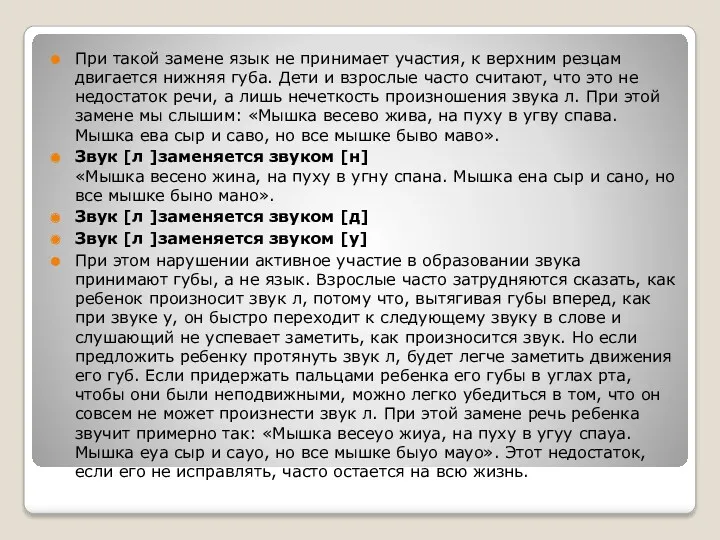 При такой замене язык не принимает участия, к верхним резцам двигается нижняя губа. Дети и взрослые часто считают, что это не недостаток речи, а лишь нечеткость произношения звука л. При этой замене мы слышим: «Мышка весево жива, на пуху в угву спава. Мышка ева сыр и саво, но все мышке быво маво».

Звук [л ]заменяется звуком [н]
«Мышка весено жина, на пуху в угну спана. Мышка ена сыр и сано, но все мышке быно мано».

Звук [л ]заменяется звуком [д]

Звук [л ]заменяется звуком [у]

При этом нарушении активное участие в образовании звука принимают губы, а не язык. Взрослые часто затрудняются сказать, как ребенок произносит звук л, потому что, вытягивая губы вперед, как при звуке у, он быстро переходит к следующему звуку в слове и слушающий не успевает заметить, как произносится звук. Но если предложить ребенку протянуть звук л, будет легче заметить движения его губ. Если придержать пальцами ребенка его губы в углах рта, чтобы они были неподвижными, можно легко убедиться в том, что он совсем не может произнести звук л. При этой замене речь ребенка звучит примерно так: «Мышка весеуо жиуа, на пуху в угуу спауа. Мышка еуа сыр и сауо, но все мышке быуо мауо». Этот недостаток, если его не исправлять, часто остается на всю жизнь.